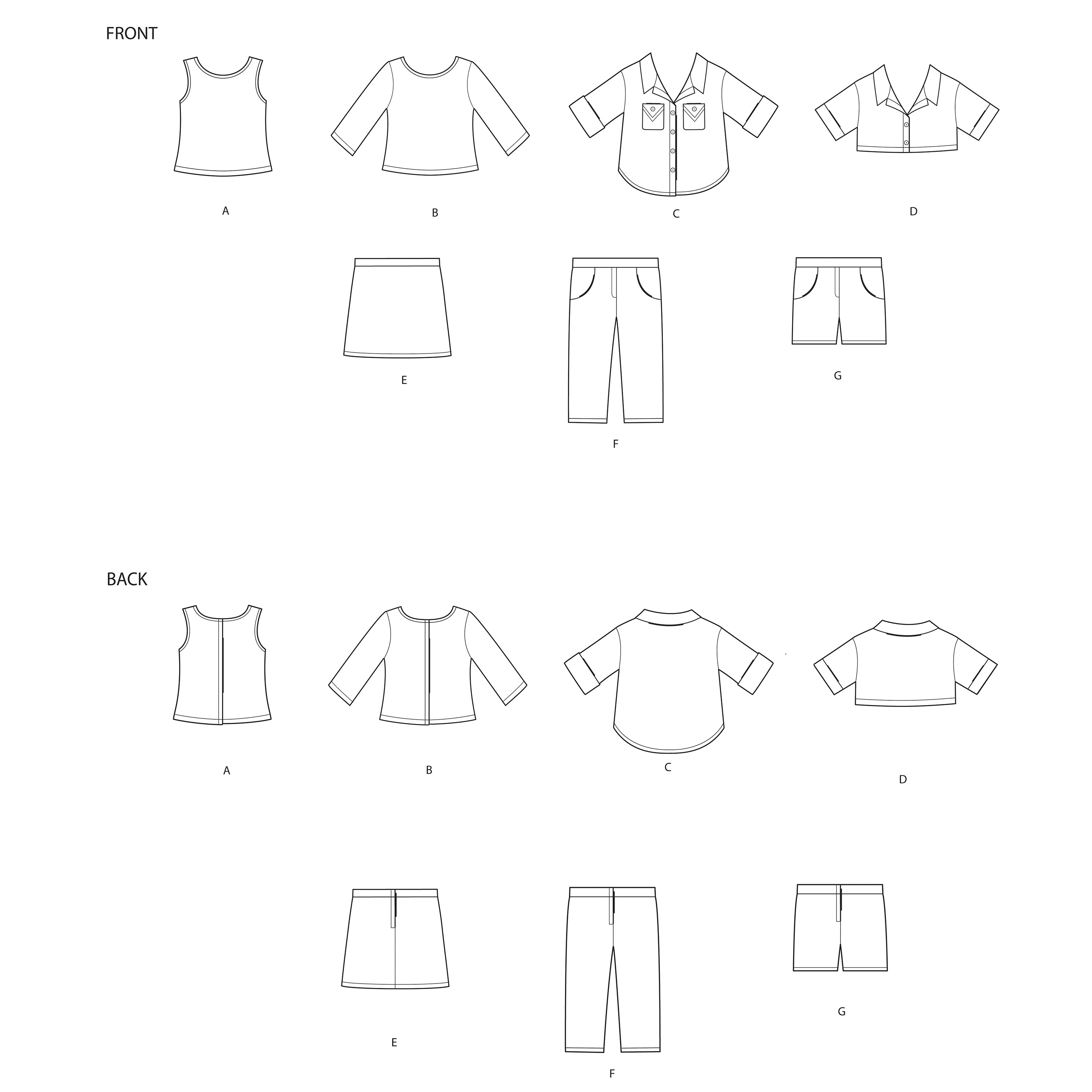 FRONT

A

B

C

D

E

F

G

BACK

A

B

C

D

E

F

G